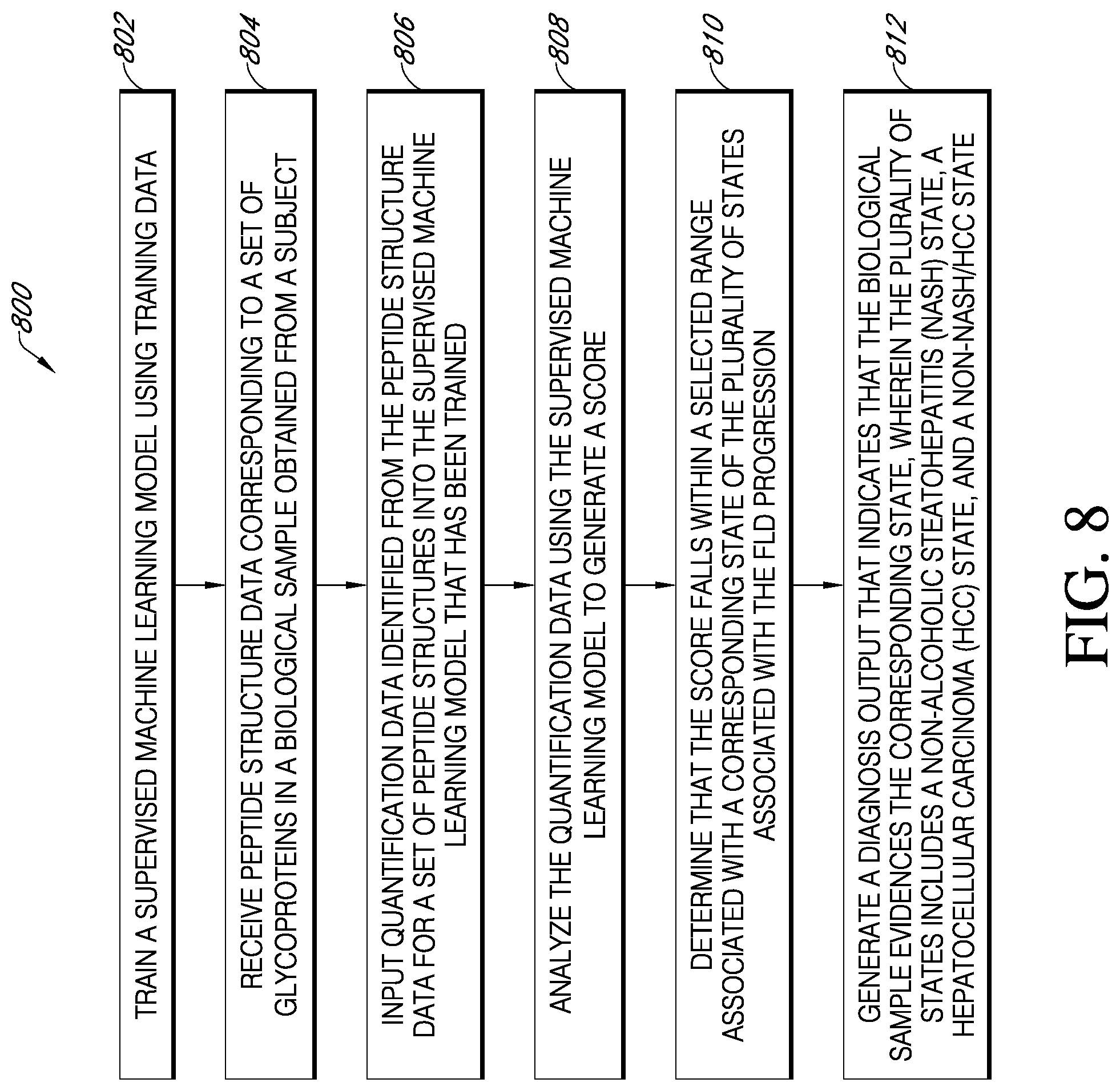 800

802

TRAIN A SUPERVISED MACHINE LEARNING MODEL USING TRAINING DATA

804

RECEIVE PEPTIDE STRUCTURE DATA CORRESPONDING TO A SET OF GLYCOPROTEINS IN A BIOLOGICAL SAMPLE OBTAINED FROM A SUBJECT

806

INPUT QUANTIFICATION DATA IDENTIFIED FROM THE PEPTIDE STRUCTURE DATA FOR A SET OF PEPTIDE STRUCTURES INTO THE SUPERVISED MACHINE LEARNING MODEL THAT HAS BEEN TRAINED

808

ANALYZE THE QUANTIFICATION DATA USING THE SUPERVISED MACHINE LEARNING MODEL TO GENERATE A SCORE

810

DETERMINE THAT THE SCORE FALLS WITHIN A SELECTED RANGE ASSOCIATED WITH A CORRESPONDING STATE OF THE PLURALITY OF STATES ASSOCIATED WITH THE FLD PROGRESSION

812

GENERATE A DIAGNOSIS OUTPUT THAT INDICATES THAT THE BIOLOGICAL SAMPLE EVIDENCES THE CORRESPONDING STATE, WHEREIN THE PLURALITY OF STATES INCLUDES A NON-ALCOHOLIC STEATOHEPATITIS (NASH) STATE, A HEPATOCELLULAR CARCINOMA (HCC) STATE, AND A NON-NASH/HCC STATE

FIG. 8